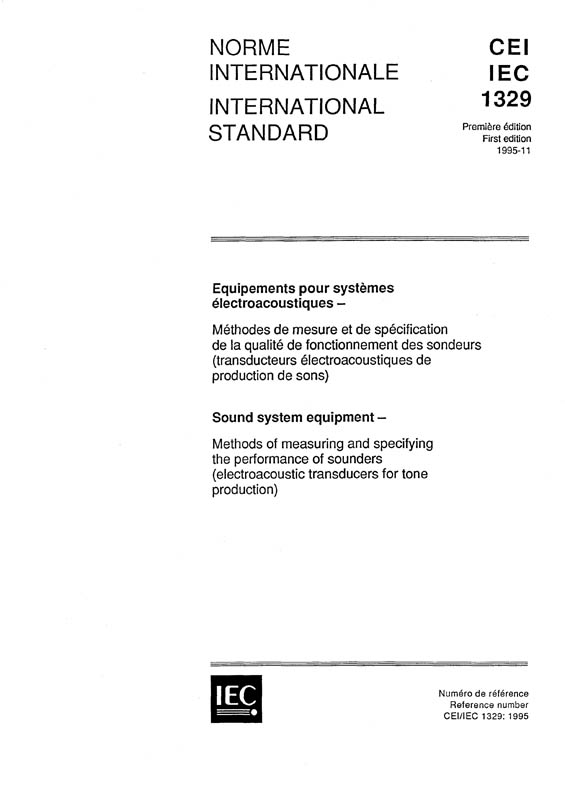 NORME INTERNATIONALE

INTERNATIONAL STANDARD

CEI
IEC
1329

Première édition
First edition
1995-11

Equipements pour systèmes électroacoustiques –

Méthodes de mesure et de spécification de la qualité de fonctionnement des sondeurs (transducteurs électroacoustiques de production de sons)

Sound system equipment –

Methods of measuring and specifying the performance of sounders (electroacoustic transducers for tone production)

IEC

Numéro de référence
Reference number
CEI/IEC 1329: 1995